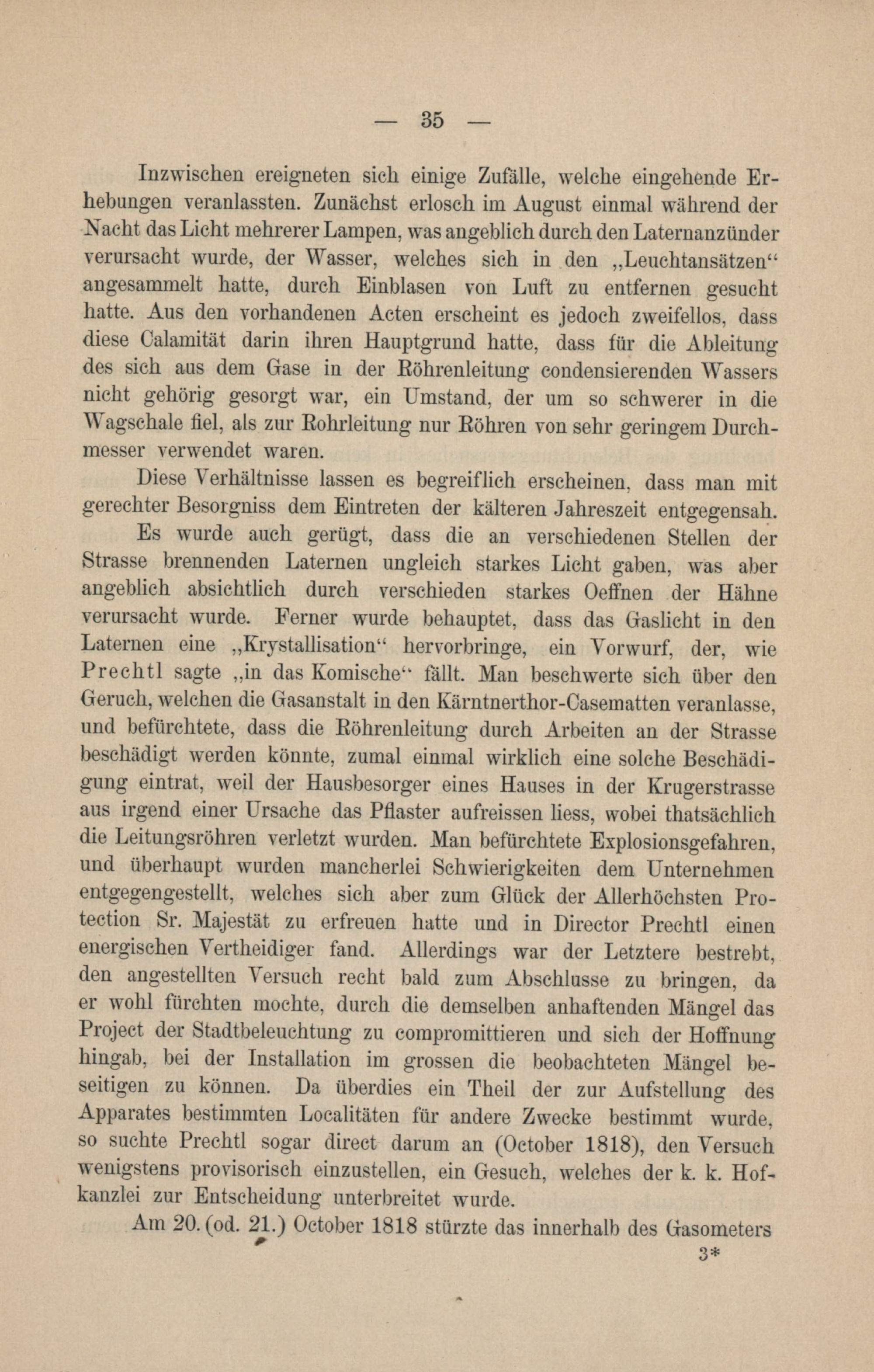 — 35 —

Inzwischen ereigneten sich einige Zufälle, welche eingehende Erhebungen veranlassten. Zunächst erlosch im August einmal während der Nacht das Licht mehrerer Lampen, was angeblich durch den Laternanzünder verursacht wurde, der Wasser, welches sich in den „Leuchtansätzen“ angesammelt hatte, durch Einblasen von Luft zu entfernen gesucht hatte. Aus den vorhandenen Acten erscheint es jedoch zweifellos, dass diese Calamität darin ihren Hauptgrund hatte, dass für die Ableitung des sich aus dem Gase in der Röhrenleitung condensierenden Wassers nicht gehörig gesorgt war, ein Umstand, der um so schwerer in die Wagschale fiel, als zur Rohrleitung nur Röhren von sehr geringem Durchmesser verwendet waren.

Diese Verhältnisse lassen es begreiflich erscheinen, dass man mit gerechter Besorgniss dem Eintreten der kälteren Jahreszeit entgegensah.

Es wurde auch gerügt, dass die an verschiedenen Stellen der Strasse brennenden Laternen ungleich starkes Licht gaben, was aber angeblich absichtlich durch verschieden starkes Oeffnen der Hähne verursacht wurde. Ferner wurde behauptet, dass das Gaslicht in den Laternen eine „Krystallisation“ hervorbringe, ein Vorwurf, der, wie Prechtl sagte „in das Komische“ fällt. Man beschwerte sich über den Geruch, welchen die Gasanstalt in den Kärntnerthor-Casematten veranlasse, und befürchtete, dass die Röhrenleitung durch Arbeiten an der Strasse beschädigt werden könnte, zumal einmal wirklich eine solche Beschädigung eintrat, weil der Hausbesorger eines Hauses in der Krugerstrasse aus irgend einer Ursache das Pflaster aufreissen liess, wobei thatsächlich die Leitungsröhren verletzt wurden. Man befürchtete Explosionsgefahren, und überhaupt wurden mancherlei Schwierigkeiten dem Unternehmen entgegengestellt, welches sich aber zum Glück der Allerhöchsten Protection Sr. Majestät zu erfreuen hatte und in Director Prechtl einen energischen Vertheidiger fand. Allerdings war der Letztere bestrebt, den angestellten Versuch recht bald zum Abschlusse zu bringen, da er wohl fürchten mochte, durch die demselben anhaftenden Mängel das Project der Stadtbeleuchtung zu compromittieren und sich der Hoffnung hingab, bei der Installation im grossen die beobachteten Mängel beseitigen zu können. Da überdies ein Theil der zur Aufstellung des Apparates bestimmten Localitäten für andere Zwecke bestimmt wurde, so suchte Prechtl sogar direct darum an (October 1818), den Versuch wenigstens provisorisch einzustellen, ein Gesuch, welches der k. k. Hofkanzlei zur Entscheidung unterbreitet wurde.

Am 20. (od. 21.) October 1818 stürzte das innerhalb des Gasometers

3*